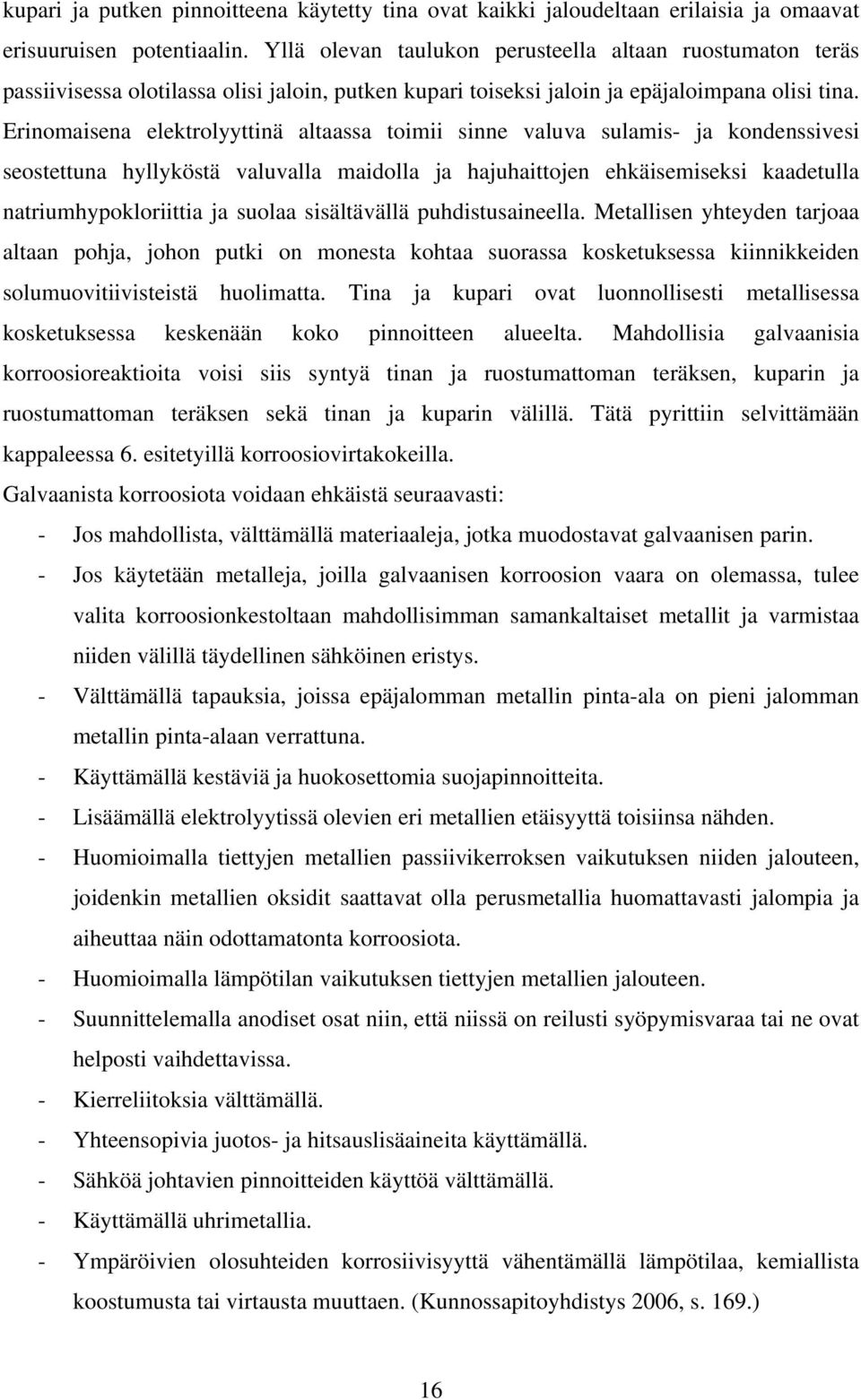 kupari ja putken pinnoitteena käytetty tina ovat kaikki jaloudeltaan erilaisia ja omaavat erisuuruisen potentiaalin. Yllä olevan taulukon perusteella altaan ruostumaton teräs passiivisessa olotilassa olisi jaloin, putken kupari toiseksi jaloin ja epäjaloimpana olisi tina. Erinomaisena elektrolyyttinä altaassa toimii sinne valuva sulamis- ja kondenssivesi seostettuna hyllyköstä valuvalla maidolla ja hajuhaittojen ehkäisemiseksi kaadetulla natriumhypokloriittia ja suolaa sisältävällä puhdistusaineella. Metallisen yhteyden tarjoaa altaan pohja, johon putki on monesta kohtaa suorassa kosketuksessa kiinnikkeiden solumuovitiivisteistä huolimatta. Tina ja kupari ovat luonnollisesti metallisessa kosketuksessa keskenään koko pinnoitteen alueelta. Mahdollisia galvaanisia korroosioreaktioita voisi siis syntyä tinan ja ruostumattoman teräksen, kuparin ja ruostumattoman teräksen sekä tinan ja kuparin välillä. Tätä pyrittiin selvittämään kappaleessa 6. esitetyillä korroosiovirtakokeilla.

Galvaanista korroosiota voidaan ehkäistä seuraavasti:

- Jos mahdollista, välttämällä materiaaleja, jotka muodostavat galvaanisen parin.
- Jos käytetään metalleja, joilla galvaanisen korroosion vaara on olemassa, tulee valita korroosionkestoltaan mahdollisimman samankaltaiset metallit ja varmistaa niiden välillä täydellinen sähköinen eristys.
- Välttämällä tapauksia, joissa epäjalomman metallin pinta-ala on pieni jalomman metallin pinta-alaan verrattuna.
- Käyttämällä kestäviä ja huokosettomia suojapinnoitteita.
- Lisäämällä elektrolyytissä olevien eri metallien etäisyyttä toisiinsa nähden.
- Huomioimalla tiettyjen metallien passiivikerroksen vaikutuksen niiden jalouteen, joidenkin metallien oksidit saattavat olla perusmetallia huomattavasti jalompia ja aiheuttaa näin odottamatonta korroosiota.
- Huomioimalla lämpötilan vaikutuksen tiettyjen metallien jalouteen.
- Suunnittelemalla anodiset osat niin, että niissä on reilusti syöpymisvaraa tai ne ovat helposti vaihdettavissa.
- Kierreliitoksia välttämällä.
- Yhteensopivia juotos- ja hitsauslisäaineita käyttämällä.
- Sähköä johtavien pinnoitteiden käyttöä välttämällä.
- Käyttämällä uhrimetallia.
- Ympäröivien olosuhteiden korrosiivisyyttä vähentämällä lämpötilaa, kemiallista koostumusta tai virtausta muuttaen. (Kunnossapitoyhdistys 2006, s. 169.)

16